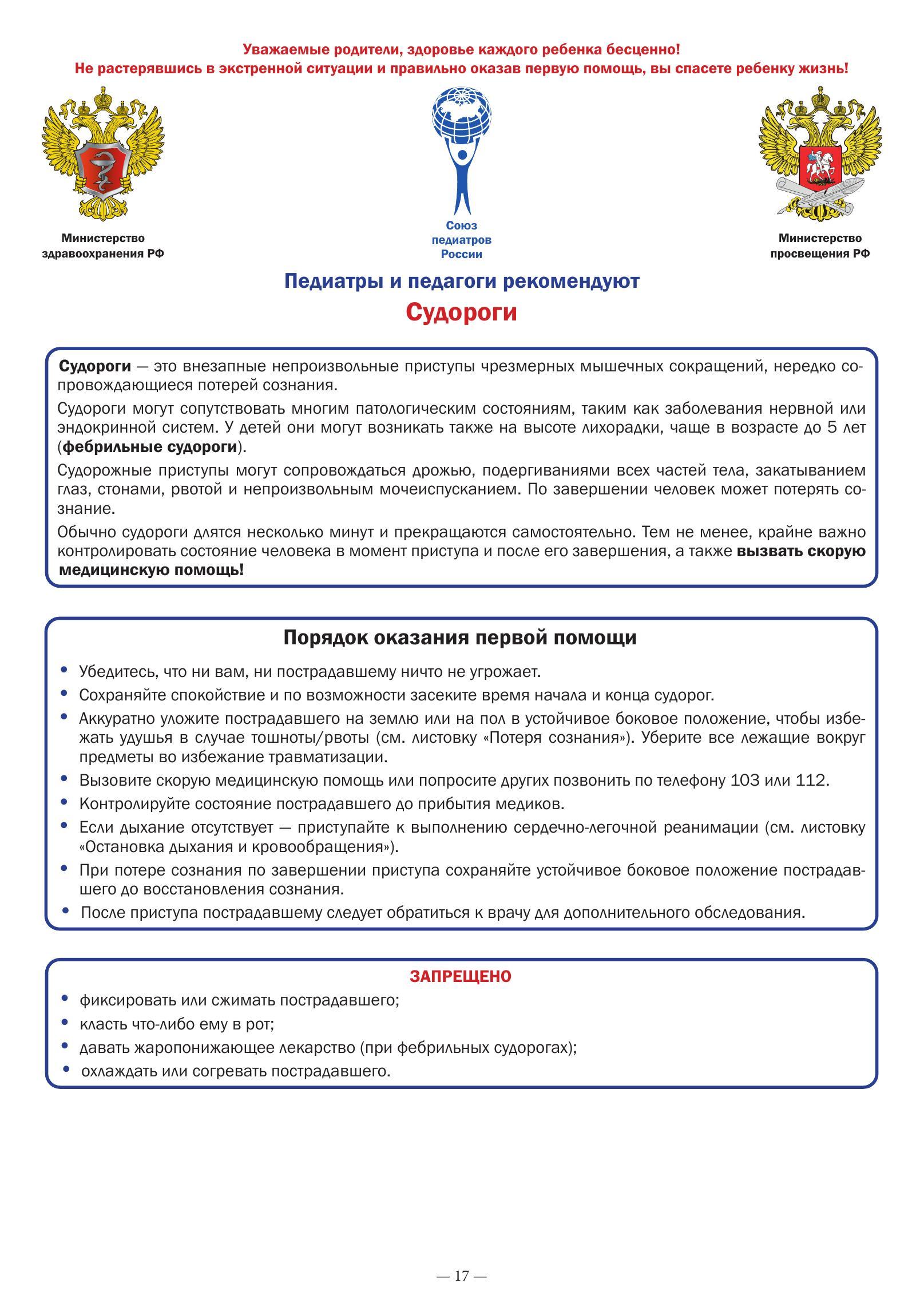 Уважаемые родители, здоровье каждого ребенка бесценно!
Не растерявшись в экстренной ситуации и правильно оказав первую помощь, вы спасете ребенку жизнь!

Министерство здравоохранения РФ

Союз педиатров России

Министерство просвещения РФ

Педиатры и педагоги рекомендуют

Судороги

Судороги — это внезапные непроизвольные приступы чрезмерных мышечных сокращений, нередко сопровождающиеся потерей сознания.

Судороги могут сопутствовать многим патологическим состояниям, таким как заболевания нервной или эндокринной систем. У детей они могут возникать также на высоте лихорадки, чаще в возрасте до 5 лет (фебрильные судороги).

Судорожные приступы могут сопровождаться дрожью, подергиваниями всех частей тела, закатыванием глаз, стонами, рвотой и непроизвольным мочеиспусканием. По завершении человек может потерять сознание.

Обычно судороги длятся несколько минут и прекращаются самостоятельно. Тем не менее, крайне важно контролировать состояние человека в момент приступа и после его завершения, а также вызвать скорую медицинскую помощь!

Порядок оказания первой помощи

• Убедитесь, что ни вам, ни пострадавшему ничто не угрожает.
• Сохраняйте спокойствие и по возможности засеките время начала и конца судорог.
• Аккуратно уложите пострадавшего на землю или на пол в устойчивое боковое положение, чтобы избежать удушья в случае тошноты/рвоты (см. листовку «Потеря сознания»). Уберите все лежащие вокруг предметы во избежание травматизации.
• Вызовите скорую медицинскую помощь или попросите других позвонить по телефону 103 или 112.
• Контролируйте состояние пострадавшего до прибытия медиков.
• Если дыхание отсутствует — приступайте к выполнению сердечно-легочной реанимации (см. листовку «Остановка дыхания и кровообращения»).
• При потере сознания по завершении приступа сохраняйте устойчивое боковое положение пострадавшего до восстановления сознания.
• После приступа пострадавшему следует обратиться к врачу для дополнительного обследования.

ЗАПРЕЩЕНО

• фиксировать или сжимать пострадавшего;
• класть что-либо ему в рот;
• давать жаропонижающее лекарство (при фебрильных судорогах);
• охлаждать или согревать пострадавшего.

— 17 —